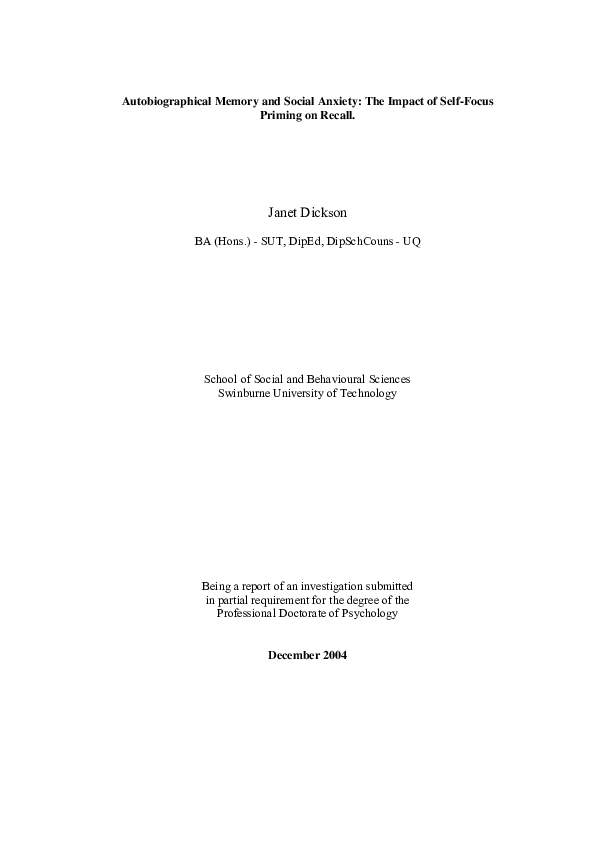 Autobiographical Memory and Social Anxiety: The Impact of Self-Focus Priming on Recall.

Janet Dickson

BA (Hons.) - SUT, DipEd, DipSchCouns - UQ

School of Social and Behavioural Sciences
Swinburne University of Technology

Being a report of an investigation submitted in partial requirement for the degree of the Professional Doctorate of Psychology

December 2004